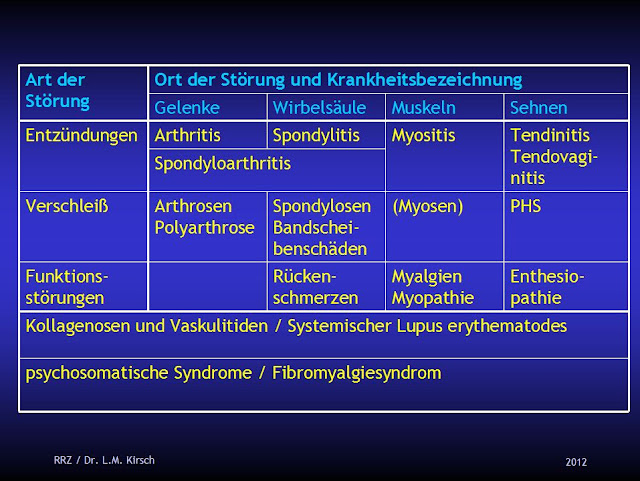 | Art der Störung | Ort der Störung und Krankheitsbezeichnung | | | |
|---|---|---|---|---|
| | Gelenke | Wirbelsäule | Muskeln | Sehnen |
| Entzündungen | Arthritis | Spondylitis | Myositis | Tendinitis Tendovaginitis |
| | Spondyloarthritis | | | |
| Verschleiß | Arthrosen Polyarthrose | Spondylosen Bandscheibenschäden | (Myosen) | PHS |
| Funktionsstörungen | | Rückenschmerzen | Myalgien Myopathie | Enthesiopathie |
| Kollagenosen und Vaskulitiden / Systemischer Lupus erythematodes | | | | |
| psychosomatische Syndrome / Fibromyalgiesyndrom | | | | |

RRZ / Dr. L.M. Kirsch

2012